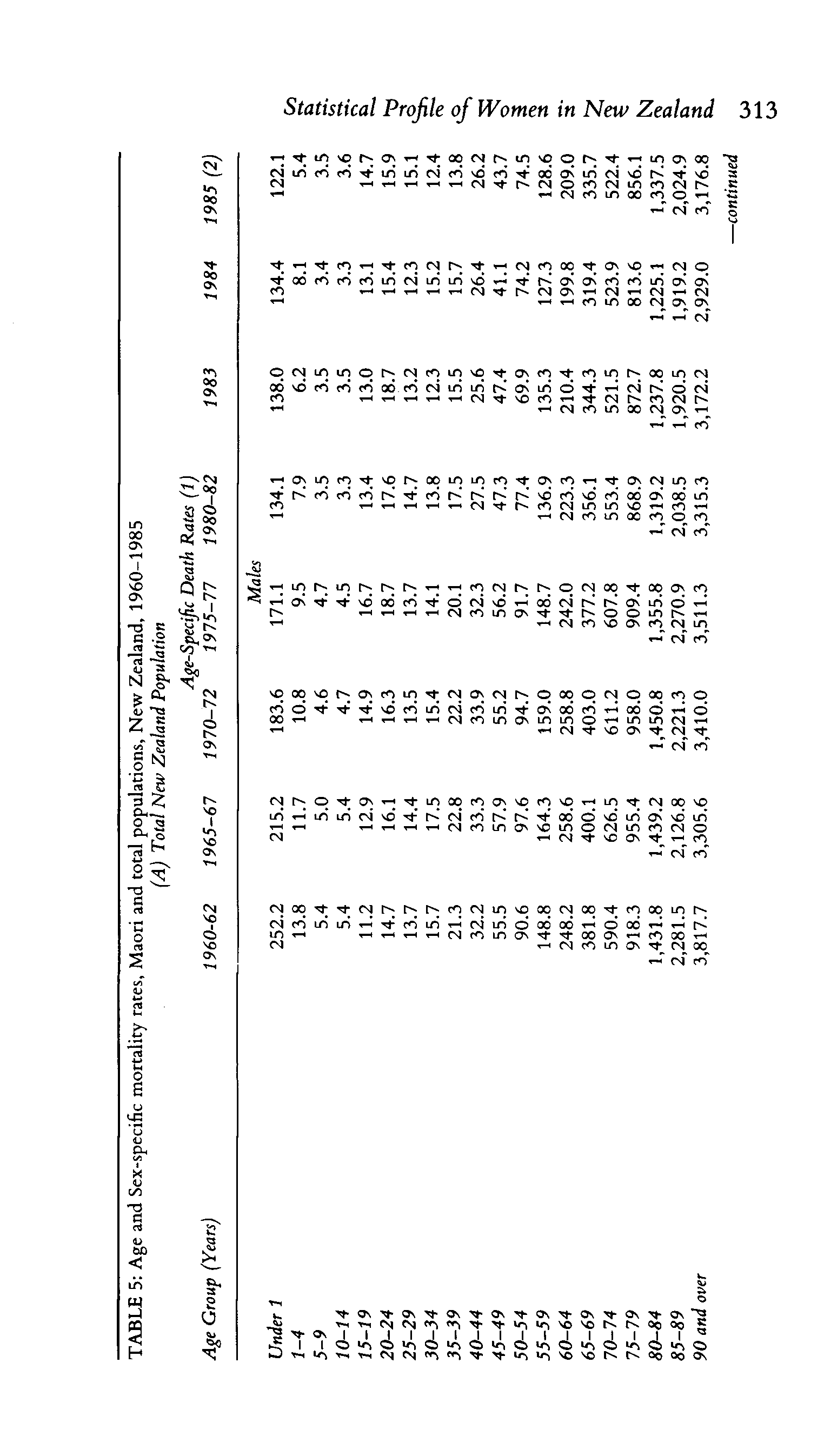 Statistical Profile of Women in New Zealand 313

TABLE 5: Age and Sex-specific mortality rates, Maori and total populations, New Zealand, 1960–1985
(A) Total New Zealand Population

Age-Specific Death Rates (1)

| Age Group (Years) | 1960-62 | 1965–67 | 1970–72 | 1975–77 | 1980–82 | 1983 | 1984 | 1985 (2) |
|---|---|---|---|---|---|---|---|---|
| | | | | Males | | | | |
| Under 1 | 252.2 | 215.2 | 183.6 | 171.1 | 134.1 | 138.0 | 134.4 | 122.1 |
| 1–4 | 13.8 | 11.7 | 10.8 | 9.5 | 7.9 | 6.2 | 8.1 | 5.4 |
| 5–9 | 5.4 | 5.0 | 4.6 | 4.7 | 3.5 | 3.5 | 3.4 | 3.5 |
| 10–14 | 5.4 | 5.4 | 4.7 | 4.5 | 3.3 | 3.5 | 3.3 | 3.6 |
| 15–19 | 11.2 | 12.9 | 14.9 | 16.7 | 13.4 | 13.0 | 13.1 | 14.7 |
| 20–24 | 14.7 | 16.1 | 16.3 | 18.7 | 17.6 | 18.7 | 15.4 | 15.9 |
| 25–29 | 13.7 | 14.4 | 13.5 | 13.7 | 14.7 | 13.2 | 12.3 | 15.1 |
| 30–34 | 15.7 | 17.5 | 15.4 | 14.1 | 13.8 | 12.3 | 15.2 | 12.4 |
| 35–39 | 21.3 | 22.8 | 22.2 | 20.1 | 17.5 | 15.5 | 15.7 | 13.8 |
| 40–44 | 32.2 | 33.3 | 33.9 | 32.3 | 27.5 | 25.6 | 26.4 | 26.2 |
| 45–49 | 55.5 | 57.9 | 55.2 | 56.2 | 47.3 | 47.4 | 41.1 | 43.7 |
| 50–54 | 90.6 | 97.6 | 94.7 | 91.7 | 77.4 | 69.9 | 74.2 | 74.5 |
| 55–59 | 148.8 | 164.3 | 159.0 | 148.7 | 136.9 | 135.3 | 127.3 | 128.6 |
| 60–64 | 248.2 | 258.6 | 258.8 | 242.0 | 223.3 | 210.4 | 199.8 | 209.0 |
| 65–69 | 381.8 | 400.1 | 403.0 | 377.2 | 356.1 | 344.3 | 319.4 | 335.7 |
| 70–74 | 590.4 | 626.5 | 611.2 | 607.8 | 553.4 | 521.5 | 523.9 | 522.4 |
| 75–79 | 918.3 | 955.4 | 958.0 | 909.4 | 868.9 | 872.7 | 813.6 | 856.1 |
| 80–84 | 1,431.8 | 1,439.2 | 1,450.8 | 1,355.8 | 1,319.2 | 1,237.8 | 1,225.1 | 1,337.5 |
| 85–89 | 2,281.5 | 2,126.8 | 2,221.3 | 2,270.9 | 2,038.5 | 1,920.5 | 1,919.2 | 2,024.9 |
| 90 and over | 3,817.7 | 3,305.6 | 3,410.0 | 3,511.3 | 3,315.3 | 3,172.2 | 2,929.0 | 3,176.8 |

—continued